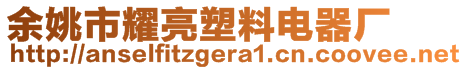 余姚市耀亮塑料电器厂
http://anselfitzgera1.cn.coovee.net